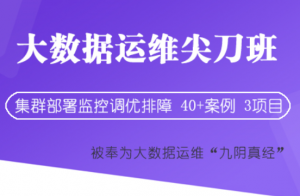 大数据运维尖刀班

集群部署监控调优排障 40+案例 3项目

被奉为大数据运维“九阴真经”